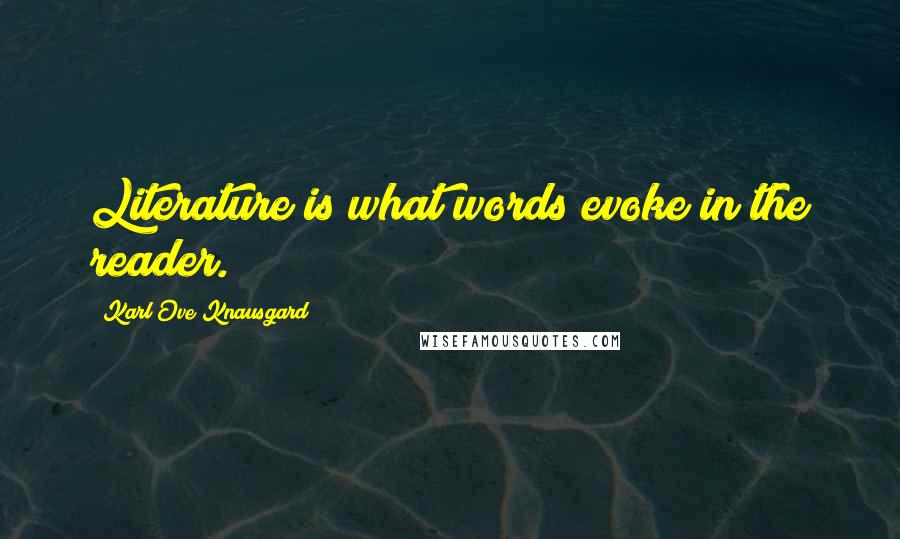 Literature is what words evoke in the reader.

Karl Ove Knausgard

WISEFAMOUSQUOTES.COM